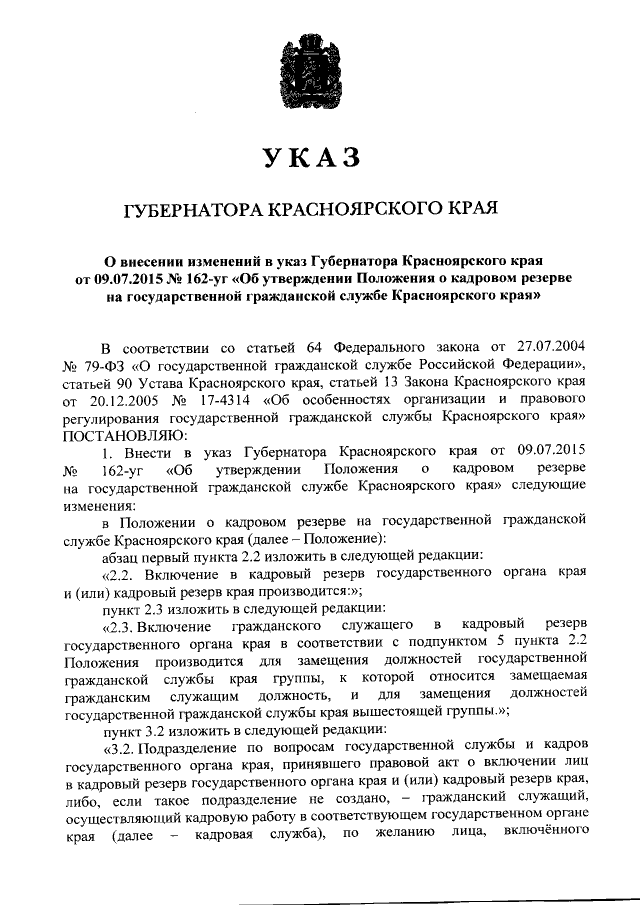 УКАЗ

ГУБЕРНАТОРА КРАСНОЯРСКОГО КРАЯ

О внесении изменений в указ Губернатора Красноярского края от 09.07.2015 № 162-уг «Об утверждении Положения о кадровом резерве на государственной гражданской службе Красноярского края»

В соответствии со статьей 64 Федерального закона от 27.07.2004 № 79-ФЗ «О государственной гражданской службе Российской Федерации», статьей 90 Устава Красноярского края, статьей 13 Закона Красноярского края от 20.12.2005 № 17-4314 «Об особенностях организации и правового регулирования государственной гражданской службы Красноярского края» ПОСТАНОВЛЯЮ:

1. Внести в указ Губернатора Красноярского края от 09.07.2015 № 162-уг «Об утверждении Положения о кадровом резерве на государственной гражданской службе Красноярского края» следующие изменения:

в Положении о кадровом резерве на государственной гражданской службе Красноярского края (далее – Положение):

абзац первый пункта 2.2 изложить в следующей редакции:

«2.2. Включение в кадровый резерв государственного органа края и (или) кадровый резерв края производится:»;

пункт 2.3 изложить в следующей редакции:

«2.3. Включение гражданского служащего в кадровый резерв государственного органа края в соответствии с подпунктом 5 пункта 2.2 Положения производится для замещения должностей государственной гражданской службы края группы, к которой относится замещаемая гражданским служащим должность, и для замещения должностей государственной гражданской службы края вышестоящей группы.»;

пункт 3.2 изложить в следующей редакции:

«3.2. Подразделение по вопросам государственной службы и кадров государственного органа края, принявшего правовой акт о включении лиц в кадровый резерв государственного органа края и (или) кадровый резерв края, либо, если такое подразделение не создано, – гражданский служащий, осуществляющий кадровую работу в соответствующем государственном органе края (далее – кадровая служба), по желанию лица, включённого